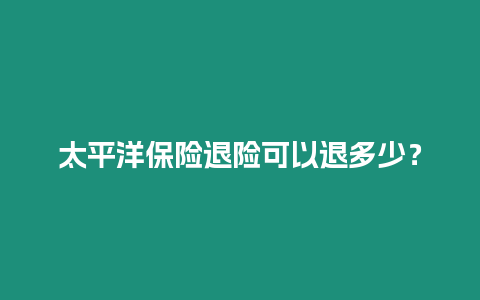 太平洋保险退险可以退多少？